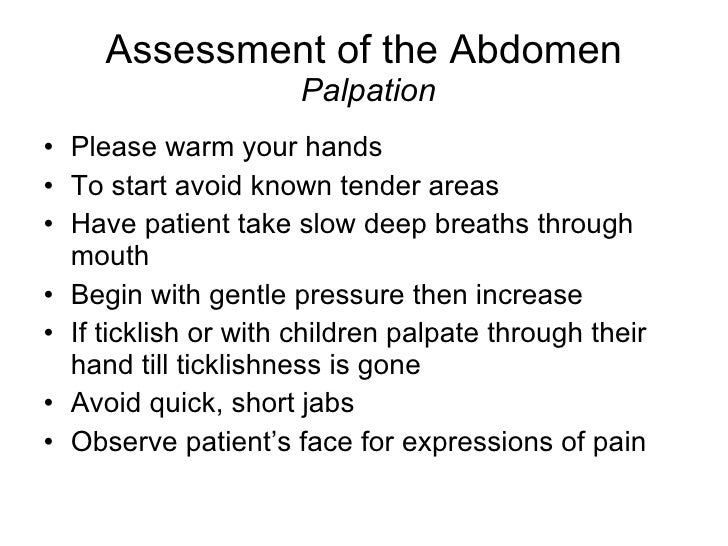 Assessment of the Abdomen
Palpation

• Please warm your hands
• To start avoid known tender areas
• Have patient take slow deep breaths through mouth
• Begin with gentle pressure then increase
• If ticklish or with children palpate through their hand till ticklishness is gone
• Avoid quick, short jabs
• Observe patient’s face for expressions of pain